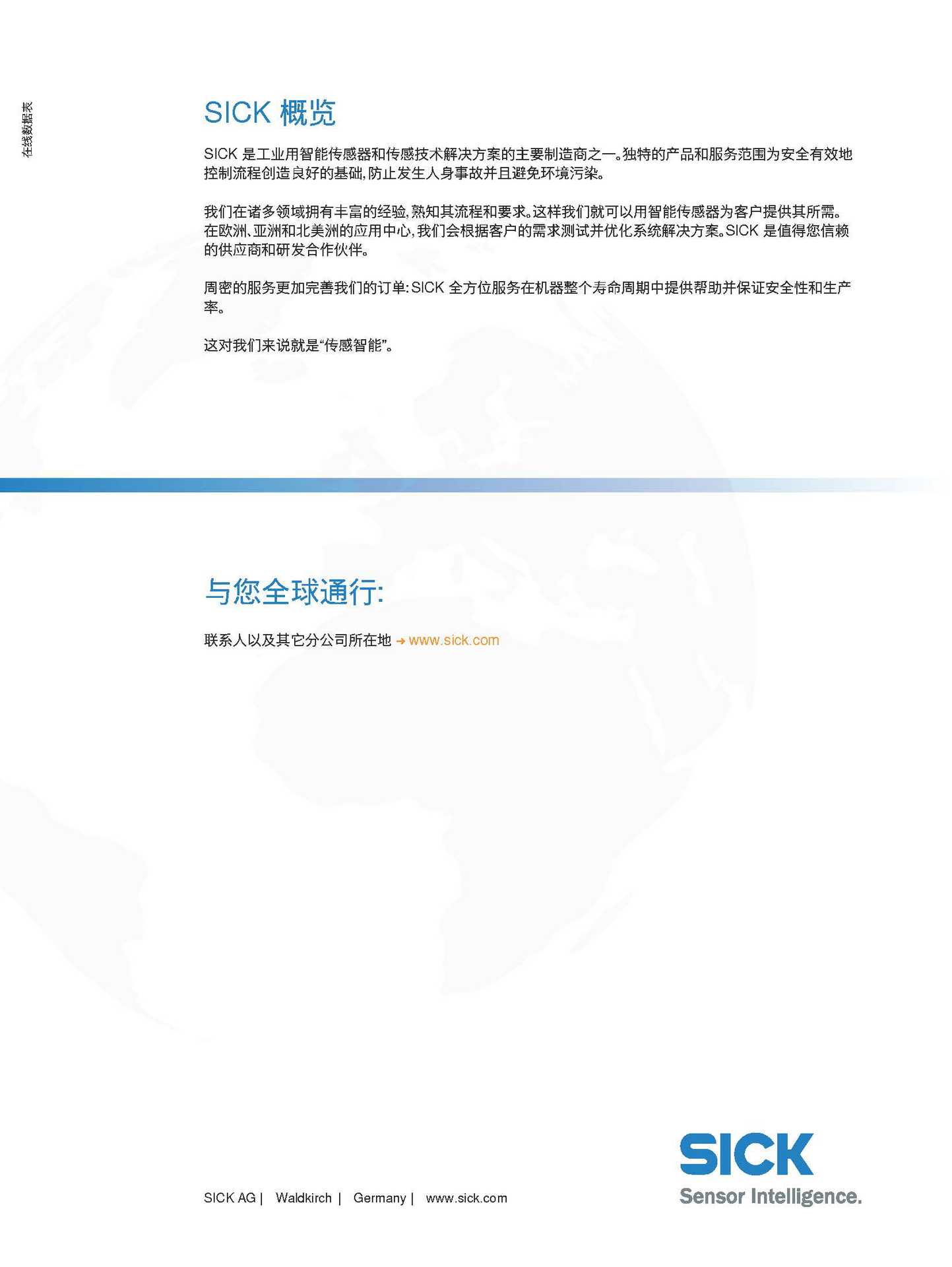 在线数据表

SICK 概览

SICK 是工业用智能传感器和传感技术解决方案的主要制造商之一。独特的产品和服务范围为安全有效地控制流程创造良好的基础，防止发生人身事故并且避免环境污染。

我们在诸多领域拥有丰富的经验，熟知其流程和要求。这样我们就可以用智能传感器为客户提供其所需。在欧洲、亚洲和北美洲的应用中心，我们会根据客户的需求测试并优化系统解决方案。SICK 是值得您信赖的供应商和研发合作伙伴。

周密的服务更加完善我们的订单：SICK 全方位服务在机器整个寿命周期中提供帮助并保证安全性和生产率。

这对我们来说就是“传感智能”。

与您全球通行：

联系人以及其它分公司所在地 → www.sick.com

SICK AG | Waldkirch | Germany | www.sick.com

SICK
Sensor Intelligence.